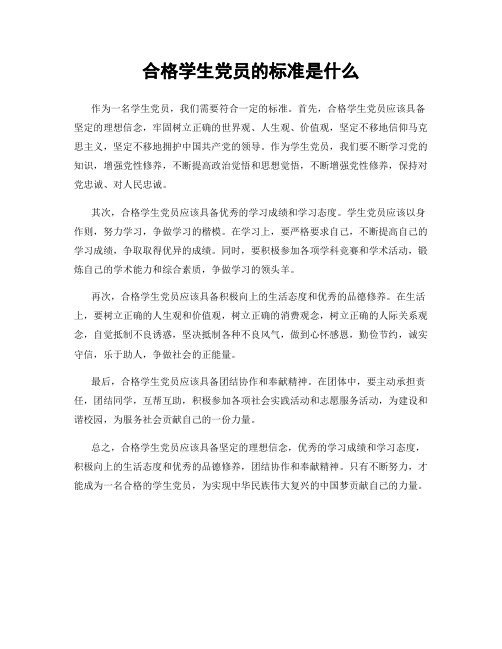 合格学生党员的标准是什么

作为一名学生党员，我们需要符合一定的标准。首先，合格学生党员应该具备坚定的理想信念，牢固树立正确的世界观、人生观、价值观，坚定不移地信仰马克思主义，坚定不移地拥护中国共产党的领导。作为学生党员，我们要不断学习党的知识，增强党性修养，不断提高政治觉悟和思想觉悟，不断增强党性修养，保持对党忠诚、对人民忠诚。

其次，合格学生党员应该具备优秀的学习成绩和学习态度。学生党员应该以身作则，努力学习，争做学习的楷模。在学习上，要严格要求自己，不断提高自己的学习成绩，争取取得优异的成绩。同时，要积极参加各项学科竞赛和学术活动，锻炼自己的学术能力和综合素质，争做学习的领头羊。

再次，合格学生党员应该具备积极向上的生活态度和优秀的品德修养。在生活上，要树立正确的人生观和价值观，树立正确的消费观念，树立正确的人际关系观念，自觉抵制不良诱惑，坚决抵制各种不良风气，做到心怀感恩，勤俭节约，诚实守信，乐于助人，争做社会的正能量。

最后，合格学生党员应该具备团结协作和奉献精神。在团体中，要主动承担责任，团结同学，互帮互助，积极参加各项社会实践活动和志愿服务活动，为建设和谐校园，为服务社会贡献自己的一份力量。

总之，合格学生党员应该具备坚定的理想信念，优秀的学习成绩和学习态度，积极向上的生活态度和优秀的品德修养，团结协作和奉献精神。只有不断努力，才能成为一名合格的学生党员，为实现中华民族伟大复兴的中国梦贡献自己的力量。